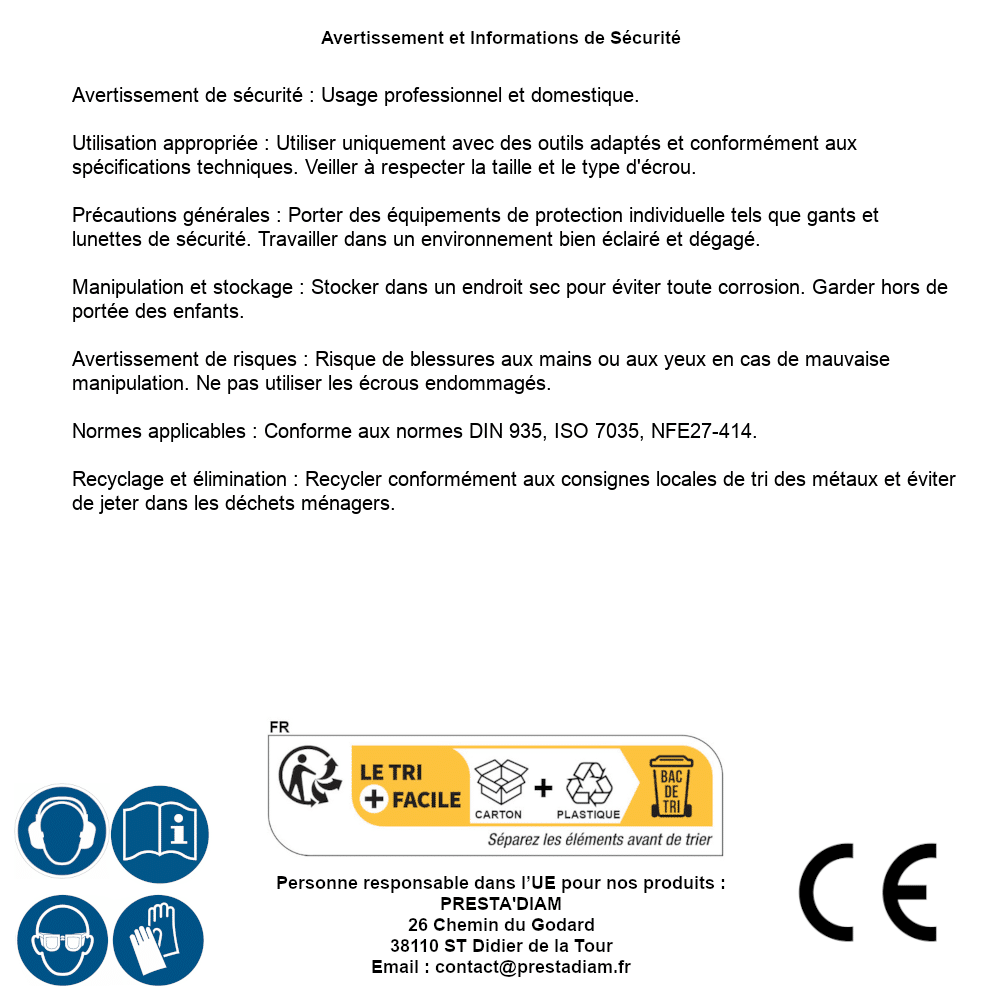 Avertissement et Informations de Sécurité

Avertissement de sécurité : Usage professionnel et domestique.

Utilisation appropriée : Utiliser uniquement avec des outils adaptés et conformément aux spécifications techniques. Veiller à respecter la taille et le type d'écrou.

Précautions générales : Porter des équipements de protection individuelle tels que gants et lunettes de sécurité. Travailler dans un environnement bien éclairé et dégagé.

Manipulation et stockage : Stocker dans un endroit sec pour éviter toute corrosion. Garder hors de portée des enfants.

Avertissement de risques : Risque de blessures aux mains ou aux yeux en cas de mauvaise manipulation. Ne pas utiliser les écrous endommagés.

Normes applicables : Conforme aux normes DIN 935, ISO 7035, NFE27-414.

Recyclage et élimination : Recycler conformément aux consignes locales de tri des métaux et éviter de jeter dans les déchets ménagers.

FR
LE TRI + FACILE
CARTON + PLASTIQUE
BAC DE TRI
Séparez les éléments avant de trier

Personne responsable dans l'UE pour nos produits :
PRESTA'DIAM
26 Chemin du Godard
38110 ST Didier de la Tour
Email : contact@prestadiam.fr

CE